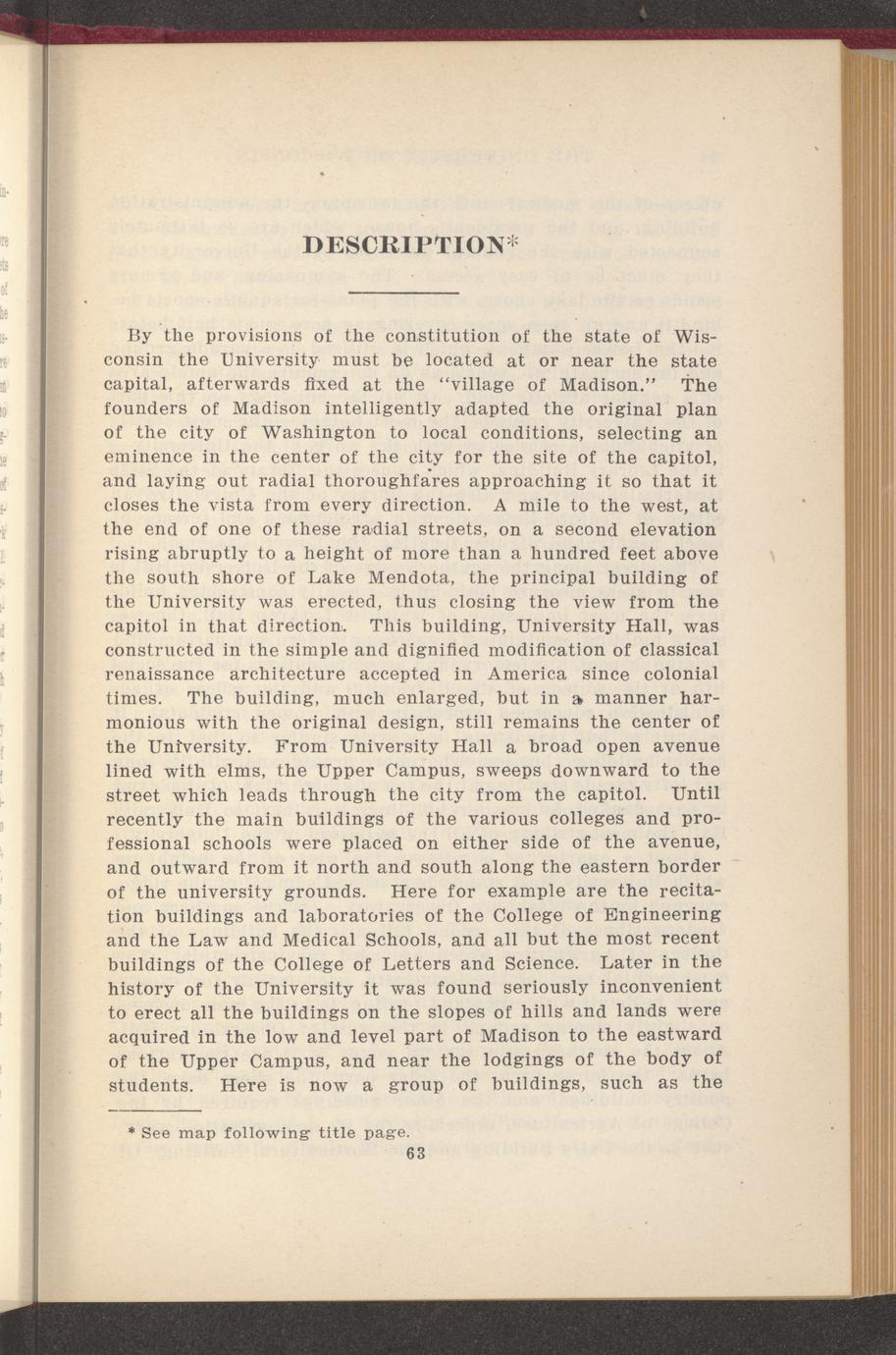 DESCRIPTION*

By the provisions of the constitution of the state of Wisconsin the University must be located at or near the state capital, afterwards fixed at the "village of Madison." The founders of Madison intelligently adapted the original plan of the city of Washington to local conditions, selecting an eminence in the center of the city for the site of the capitol, and laying out radial thoroughfares approaching it so that it closes the vista from every direction. A mile to the west, at the end of one of these radial streets, on a second elevation rising abruptly to a height of more than a hundred feet above the south shore of Lake Mendota, the principal building of the University was erected, thus closing the view from the capitol in that direction. This building, University Hall, was constructed in the simple and dignified modification of classical renaissance architecture accepted in America since colonial times. The building, much enlarged, but in a manner harmonious with the original design, still remains the center of the University. From University Hall a broad open avenue lined with elms, the Upper Campus, sweeps downward to the street which leads through the city from the capitol. Until recently the main buildings of the various colleges and professional schools were placed on either side of the avenue, and outward from it north and south along the eastern border of the university grounds. Here for example are the recitation buildings and laboratories of the College of Engineering and the Law and Medical Schools, and all but the most recent buildings of the College of Letters and Science. Later in the history of the University it was found seriously inconvenient to erect all the buildings on the slopes of hills and lands were acquired in the low and level part of Madison to the eastward of the Upper Campus, and near the lodgings of the body of students. Here is now a group of buildings, such as the

* See map following title page.

63